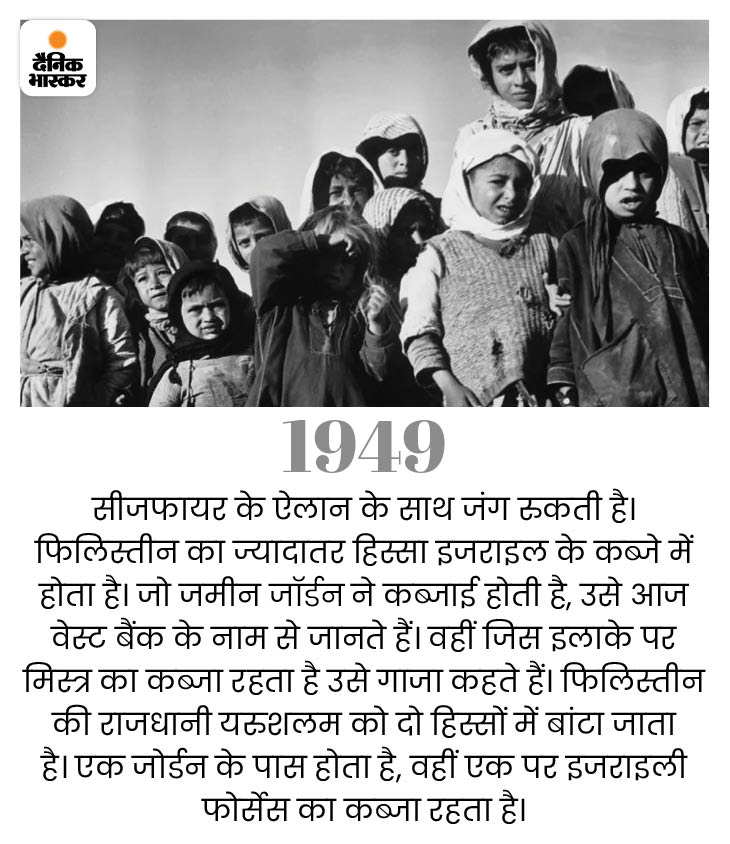 दैनिक भास्कर

1949

सीजफायर के ऐलान के साथ जंग रुकती है। फिलिस्तीन का ज्यादातर हिस्सा इजराइल के कब्जे में होता है। जो जमीन जॉर्डन ने कब्जाई होती है, उसे आज वेस्ट बैंक के नाम से जानते हैं। वहीं जिस इलाके पर मिस्त्र का कब्जा रहता है उसे गाजा कहते हैं। फिलिस्तीन की राजधानी यरुशलम को दो हिस्सों में बांटा जाता है। एक जोर्डन के पास होता है, वहीं एक पर इजराइली फोर्सेस का कब्जा रहता है।